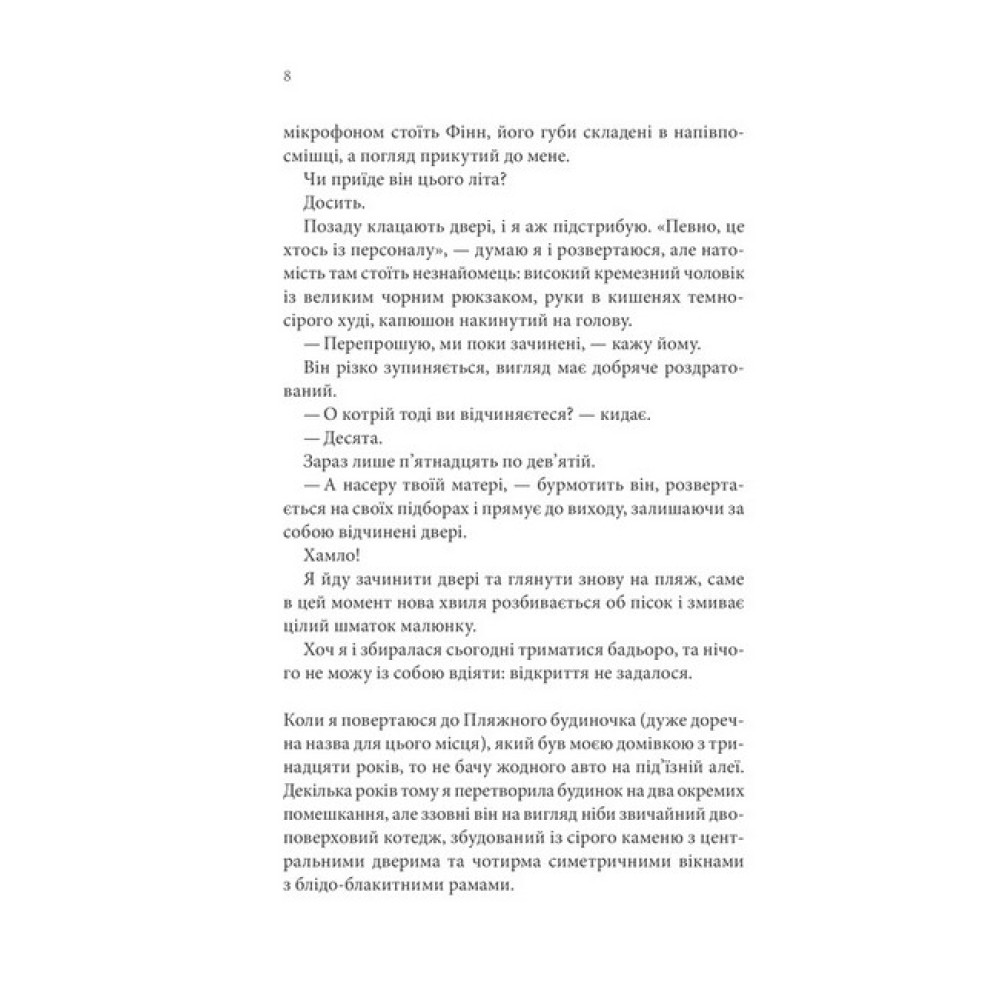 8

мікрофоном стоїть Фінн, його губи складені в напівпосмішці, а погляд прикутий до мене.

Чи приїде він цього літа?

Досить.

Позаду клацають двері, і я аж підстрибую. «Певно, це хтось із персоналу», — думаю я і розвертаюся, але натомість там стоїть незнайомець: високий кремезний чоловік із великим чорним рюкзаком, руки в кишенях темно-сірого худі, капюшон накинутий на голову.

— Перепрошую, ми поки зачинені, — кажу йому.

Він різко зупиняється, вигляд має добряче роздратований.

— О котрій тоді ви відчиняєтеся? — кидає.

— Десята.

Зараз лише п'ятнадцять по дев'ятій.

— А насеру твоїй матері, — бурмотить він, розвертається на своїх підборах і прямує до виходу, залишаючи за собою відчинені двері.

Хамло!

Я йду зачинити двері та глянути знову на пляж, саме в цей момент нова хвиля розбивається об пісок і змиває цілий шматок малюнку.

Хоч я і збиралася сьогодні триматися бадьоро, та нічого не можу із собою вдіяти: відкриття не задалося.

Коли я повертаюся до Пляжного будиночка (дуже доречна назва для цього місця), який був моєю домівкою з тринадцяти років, то не бачу жодного авто на під'їзній алеї. Декілька років тому я перетворила будинок на два окремих помешкання, але ззовні він на вигляд ніби звичайний двоповерховий котедж, збудований із сірого каменю з центральними дверима та чотирма симетричними вікнами з блідо-блакитними рамами.